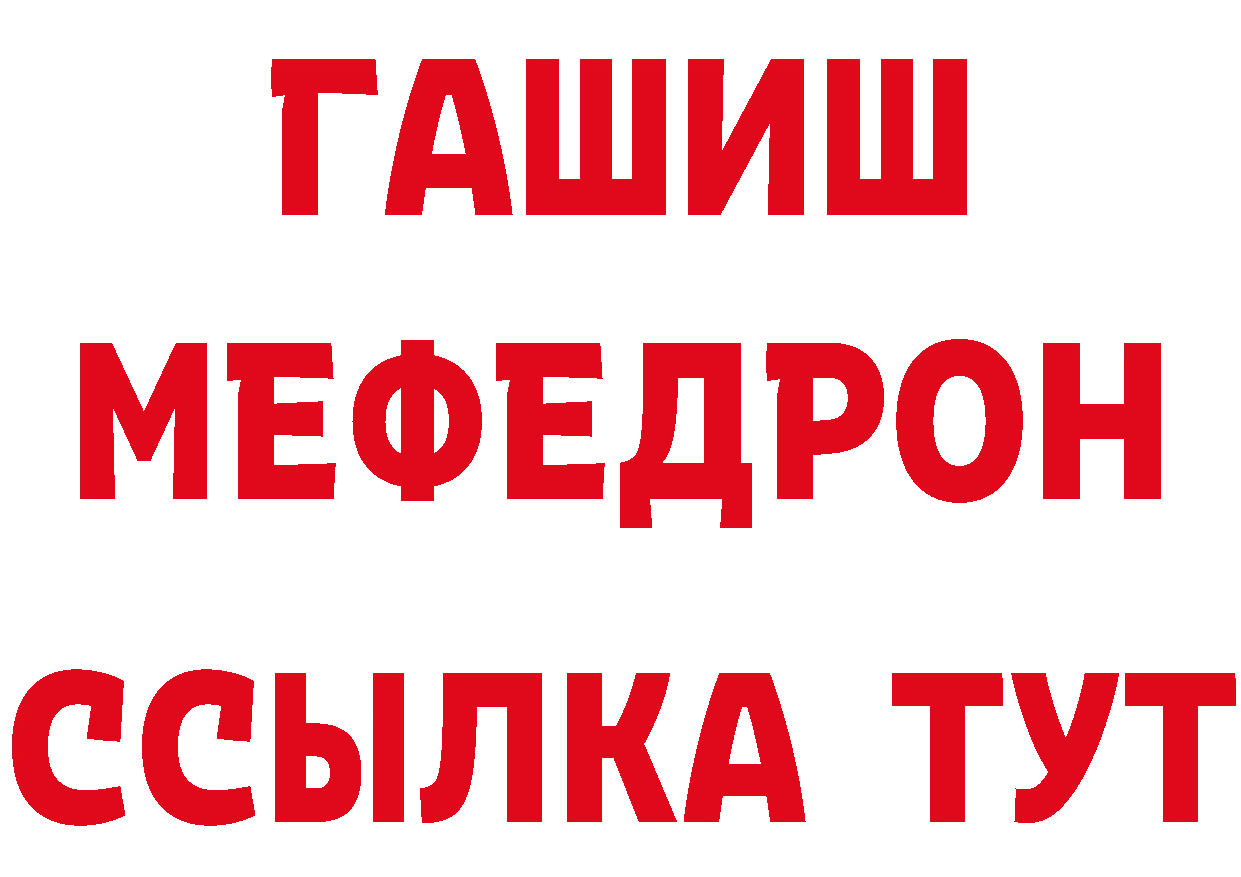 ГАШИШ
МЕФЕДРОН
ССЫЛКА ТУТ